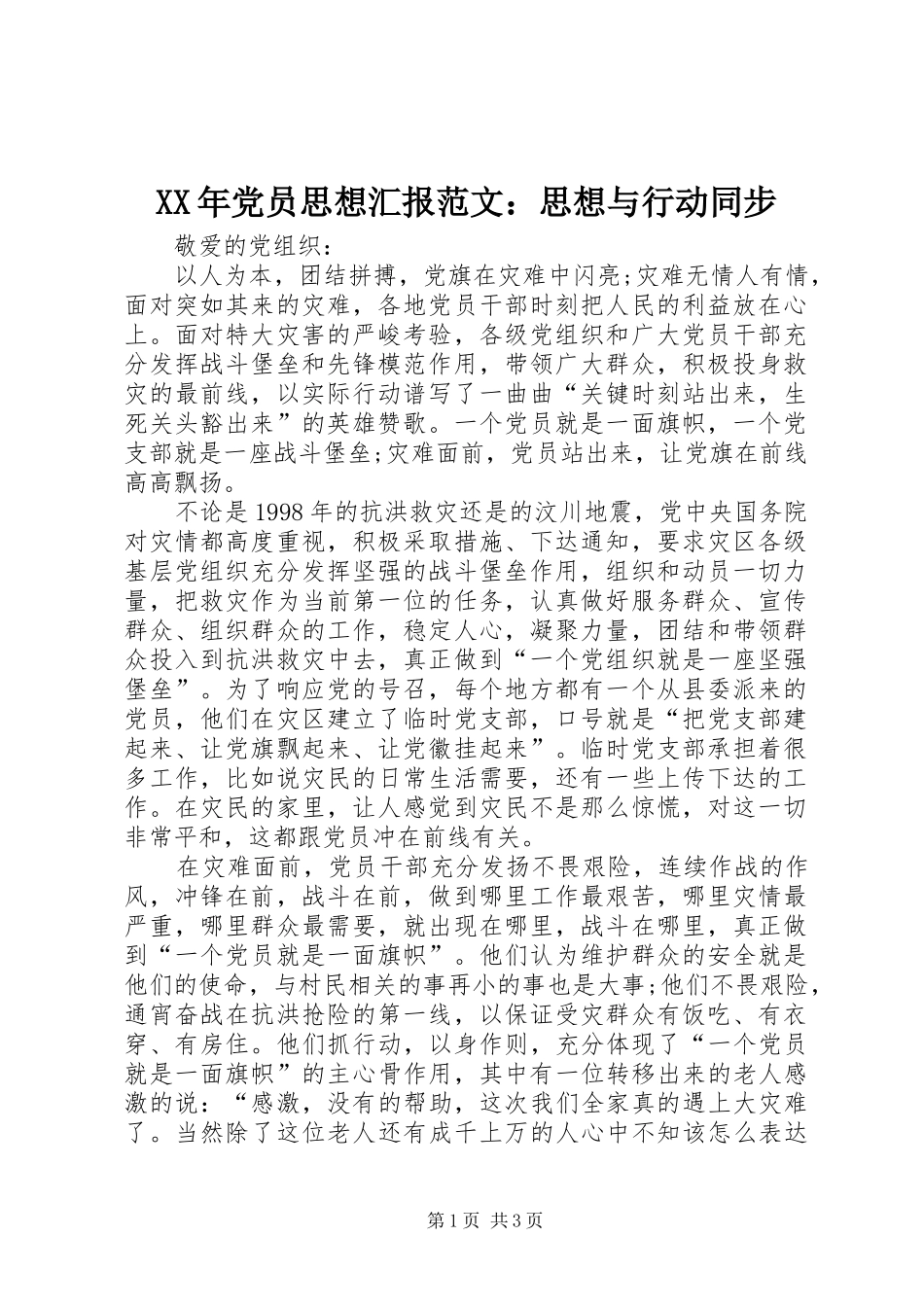 XX年党员思想汇报范文：思想与行动同步

敬爱的党组织：

以人为本，团结拼搏，党旗在灾难中闪亮;灾难无情人有情，面对突如其来的灾难，各地党员干部时刻把人民的利益放在心上。面对特大灾害的严峻考验，各级党组织和广大党员干部充分发挥战斗堡垒和先锋模范作用，带领广大群众，积极投身救灾的最前线，以实际行动谱写了一曲曲“关键时刻站出来，生死关头豁出来”的英雄赞歌。一个党员就是一面旗帜，一个党支部就是一座战斗堡垒;灾难面前，党员站出来，让党旗在前线高高飘扬。

不论是1998年的抗洪救灾还是的汶川地震，党中央国务院对灾情都高度重视，积极采取措施、下达通知，要求灾区各级基层党组织充分发挥坚强的战斗堡垒作用，组织和动员一切力量，把救灾作为当前第一位的任务，认真做好服务群众、宣传群众、组织群众的工作，稳定人心，凝聚力量，团结和带领群众投入到抗洪救灾中去，真正做到“一个党组织就是一座坚强堡垒”。为了响应党的号召，每个地方都有一个从县委派来的党员，他们在灾区建立了临时党支部，口号就是“把党支部建起来、让党旗飘起来、让党徽挂起来”。临时党支部承担着很多工作，比如说灾民的日常生活需要，还有一些上传下达的工作。在灾民的家里，让人感觉到灾民不是那么惊慌，对这一切非常平和，这都跟党员冲在前线有关。

在灾难面前，党员干部充分发扬不畏艰险，连续作战的作风，冲锋在前，战斗在前，做到哪里工作最艰苦，哪里灾情最严重，哪里群众最需要，就出现在哪里，战斗在哪里，真正做到“一个党员就是一面旗帜”。他们认为维护群众的安全就是他们的使命，与村民相关的事再小的事也是大事;他们不畏艰险，通宵奋战在抗洪抢险的第一线，以保证受灾群众有饭吃、有衣穿、有房住。他们抓行动，以身作则，充分体现了“一个党员就是一面旗帜”的主心骨作用，其中有一位转移出来的老人感激的说：“感激，没有的帮助，这次我们全家真的遇上大灾难了。当然除了这位老人还有成千上万的人心中不知该怎么表达

第1页 共3页